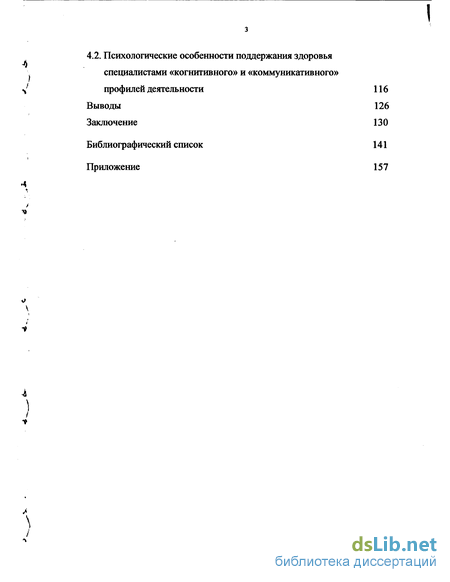 3

4.2. Психологические особенности поддержания здоровья специалистами «когнитивного» и «коммуникативного» профилей деятельности 116

Выводы 126

Заключение 130

Библиографический список 141

Приложение 157

dsLib.net
библиотека диссертаций